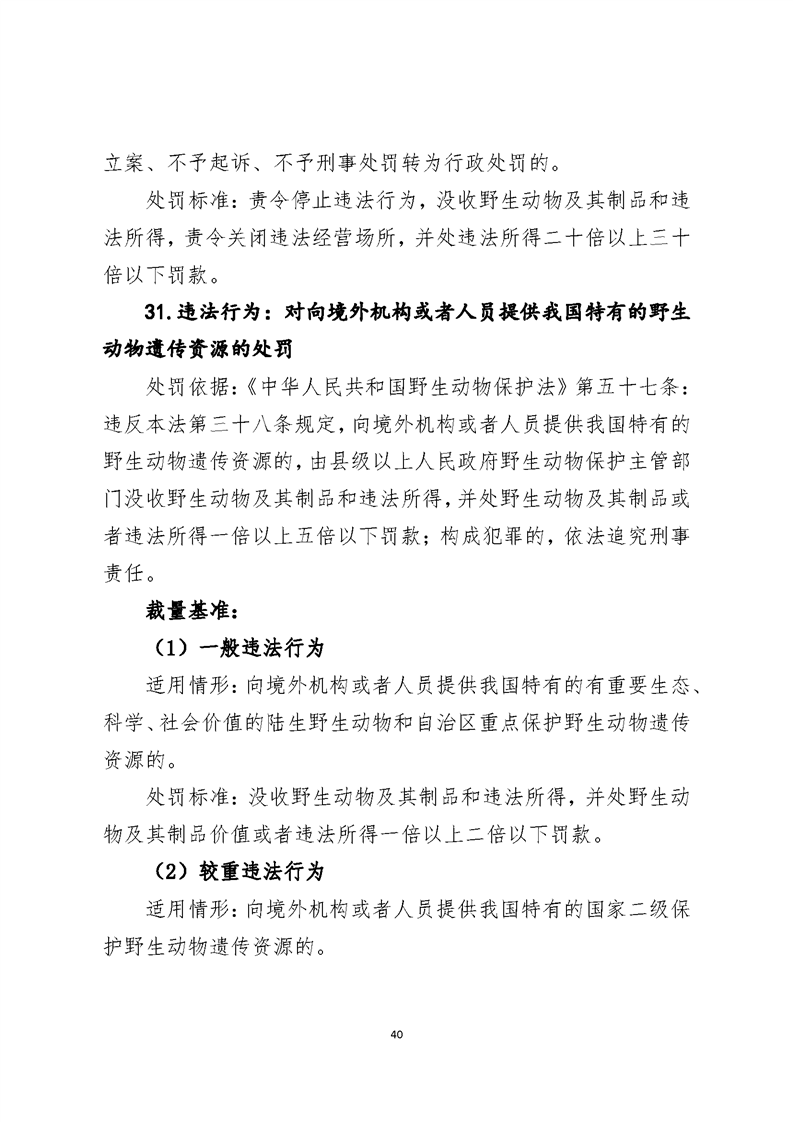 立案、不予起诉、不予刑事处罚转为行政处罚的。

处罚标准：责令停止违法行为，没收野生动物及其制品和违法所得，责令关闭违法经营场所，并处违法所得二十倍以上三十倍以下罚款。

31.违法行为：对向境外机构或者人员提供我国特有的野生动物遗传资源的处罚

处罚依据:《中华人民共和国野生动物保护法》第五十七条：违反本法第三十八条规定，向境外机构或者人员提供我国特有的野生动物遗传资源的，由县级以上人民政府野生动物保护主管部门没收野生动物及其制品和违法所得，并处野生动物及其制品或者违法所得一倍以上五倍以下罚款；构成犯罪的，依法追究刑事责任。

裁量基准：

（1）一般违法行为

适用情形：向境外机构或者人员提供我国特有的有重要生态、科学、社会价值的陆生野生动物和自治区重点保护野生动物遗传资源的。

处罚标准：没收野生动物及其制品和违法所得，并处野生动物及其制品价值或者违法所得一倍以上二倍以下罚款。

（2）较重违法行为

适用情形：向境外机构或者人员提供我国特有的国家二级保护野生动物遗传资源的。

40